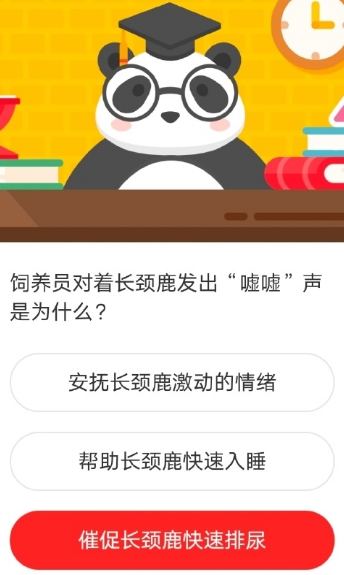 饲养员对着长颈鹿发出“嘘嘘”声是为什么？

安抚长颈鹿激动的情绪

帮助长颈鹿快速入睡

催促长颈鹿快速排尿